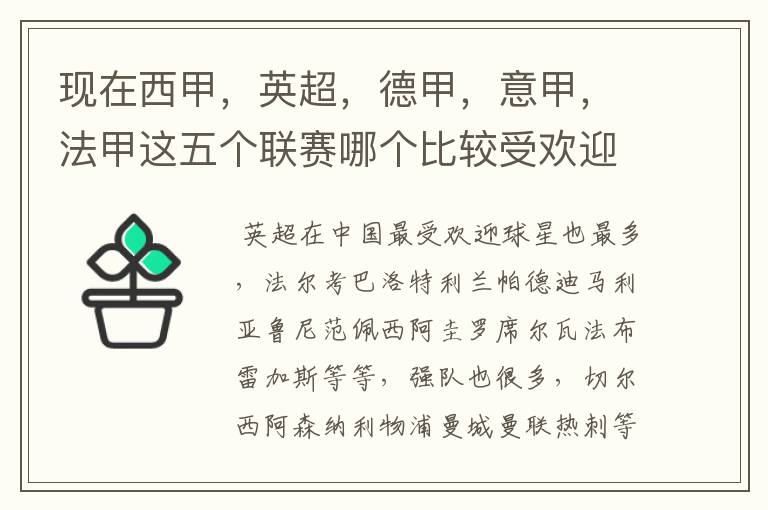 现在西甲，英超，德甲，意甲，法甲这五个联赛哪个比较受欢迎

英超在中国最受欢迎球星也最多，法尔考巴洛特利兰帕德迪马利亚鲁尼范佩西阿圭罗席尔瓦法布雷加斯等等，强队也很多，切尔西阿森纳利物浦曼城曼联热刺等